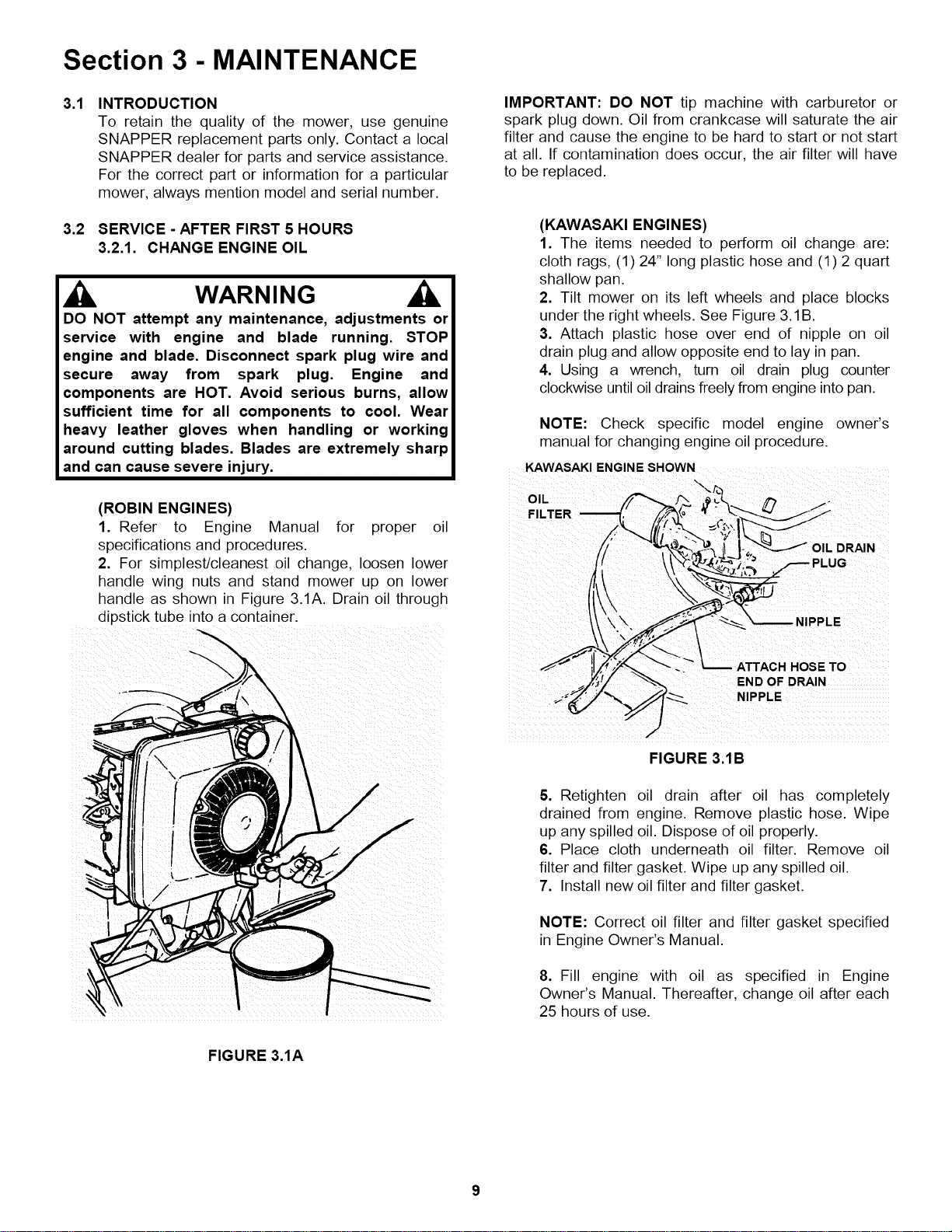 Section 3 - MAINTENANCE

3.1 INTRODUCTION
To retain the quality of the mower, use genuine SNAPPER replacement parts only. Contact a local SNAPPER dealer for parts and service assistance. For the correct part or information for a particular mower, always mention model and serial number.

3.2 SERVICE - AFTER FIRST 5 HOURS
3.2.1. CHANGE ENGINE OIL

WARNING

DO NOT attempt any maintenance, adjustments or service with engine and blade running. STOP engine and blade. Disconnect spark plug wire and secure away from spark plug. Engine and components are HOT. Avoid serious burns, allow sufficient time for all components to cool. Wear heavy leather gloves when handling or working around cutting blades. Blades are extremely sharp and can cause severe injury.

(ROBIN ENGINES)
1. Refer to Engine Manual for proper oil specifications and procedures.
2. For simplest/cleanest oil change, loosen lower handle wing nuts and stand mower up on lower handle as shown in Figure 3.1A. Drain oil through dipstick tube into a container.

FIGURE 3.1A

IMPORTANT: DO NOT tip machine with carburetor or spark plug down. Oil from crankcase will saturate the air filter and cause the engine to be hard to start or not start at all. If contamination does occur, the air filter will have to be replaced.

(KAWASAKI ENGINES)
1. The items needed to perform oil change are: cloth rags, (1) 24" long plastic hose and (1) 2 quart shallow pan.
2. Tilt mower on its left wheels and place blocks under the right wheels. See Figure 3.1B.
3. Attach plastic hose over end of nipple on oil drain plug and allow opposite end to lay in pan.
4. Using a wrench, turn oil drain plug counter clockwise until oil drains freely from engine into pan.

NOTE: Check specific model engine owner's manual for changing engine oil procedure.

KAWASAKI ENGINE SHOWN

OIL FILTER

OIL DRAIN PLUG

NIPPLE

ATTACH HOSE TO END OF DRAIN NIPPLE

FIGURE 3.1B

5. Retighten oil drain after oil has completely drained from engine. Remove plastic hose. Wipe up any spilled oil. Dispose of oil properly.
6. Place cloth underneath oil filter. Remove oil filter and filter gasket. Wipe up any spilled oil.
7. Install new oil filter and filter gasket.

NOTE: Correct oil filter and filter gasket specified in Engine Owner's Manual.

8. Fill engine with oil as specified in Engine Owner's Manual. Thereafter, change oil after each 25 hours of use.

9